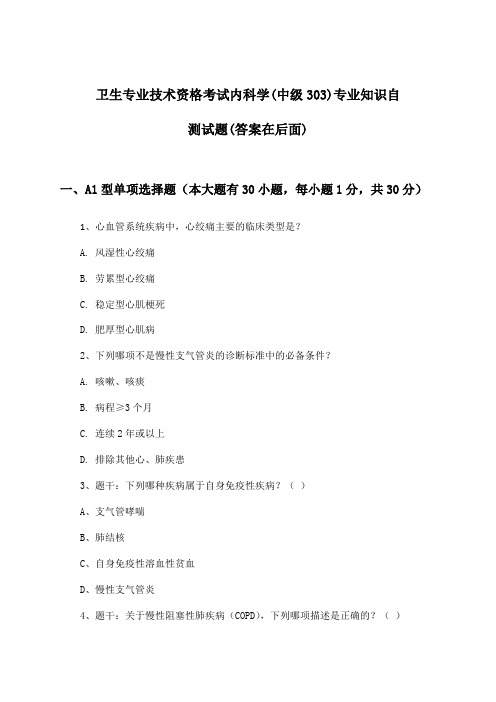 卫生专业技术资格考试内科学(中级303)专业知识自测试题(答案在后面)

一、A1型单项选择题（本大题有30小题，每小题1分，共30分）

1、心血管系统疾病中，心绞痛主要的临床类型是？

A. 风湿性心绞痛

B. 劳累型心绞痛

C. 稳定型心肌梗死

D. 肥厚型心肌病

2、下列哪项不是慢性支气管炎的诊断标准中的必备条件？

A. 咳嗽、咳痰

B. 病程≥3个月

C. 连续2年或以上

D. 排除其他心、肺疾患

3、题干：下列哪种疾病属于自身免疫性疾病？（ ）

A、支气管哮喘

B、肺结核

C、自身免疫性溶血性贫血

D、慢性支气管炎

4、题干：关于慢性阻塞性肺疾病（COPD），下列哪项描述是正确的？（ ）